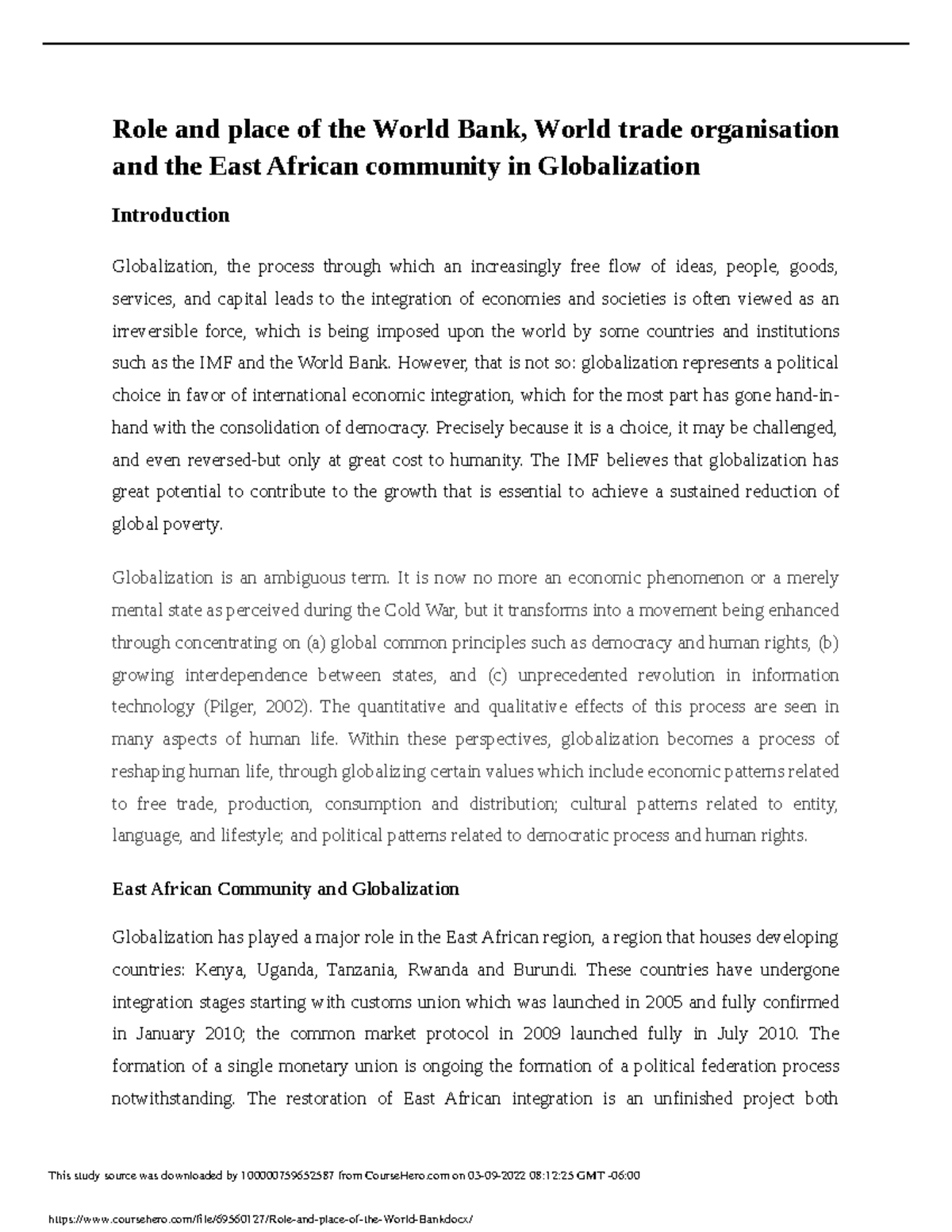 Role and place of the World Bank, World trade organisation and the East African community in Globalization

Introduction

Globalization, the process through which an increasingly free flow of ideas, people, goods, services, and capital leads to the integration of economies and societies is often viewed as an irreversible force, which is being imposed upon the world by some countries and institutions such as the IMF and the World Bank. However, that is not so: globalization represents a political choice in favor of international economic integration, which for the most part has gone hand-in-hand with the consolidation of democracy. Precisely because it is a choice, it may be challenged, and even reversed-but only at great cost to humanity. The IMF believes that globalization has great potential to contribute to the growth that is essential to achieve a sustained reduction of global poverty.

Globalization is an ambiguous term. It is now no more an economic phenomenon or a merely mental state as perceived during the Cold War, but it transforms into a movement being enhanced through concentrating on (a) global common principles such as democracy and human rights, (b) growing interdependence between states, and (c) unprecedented revolution in information technology (Pilger, 2002). The quantitative and qualitative effects of this process are seen in many aspects of human life. Within these perspectives, globalization becomes a process of reshaping human life, through globalizing certain values which include economic patterns related to free trade, production, consumption and distribution; cultural patterns related to entity, language, and lifestyle; and political patterns related to democratic process and human rights.

East African Community and Globalization

Globalization has played a major role in the East African region, a region that houses developing countries: Kenya, Uganda, Tanzania, Rwanda and Burundi. These countries have undergone integration stages starting with customs union which was launched in 2005 and fully confirmed in January 2010; the common market protocol in 2009 launched fully in July 2010. The formation of a single monetary union is ongoing the formation of a political federation process notwithstanding. The restoration of East African integration is an unfinished project both

This study source was downloaded by 100000759652587 from CourseHero.com on 03-09-2022 08:12:25 GMT -06:00

https://www.coursehero.com/file/69560127/Role-and-place-of-the-World-Bankdocx/